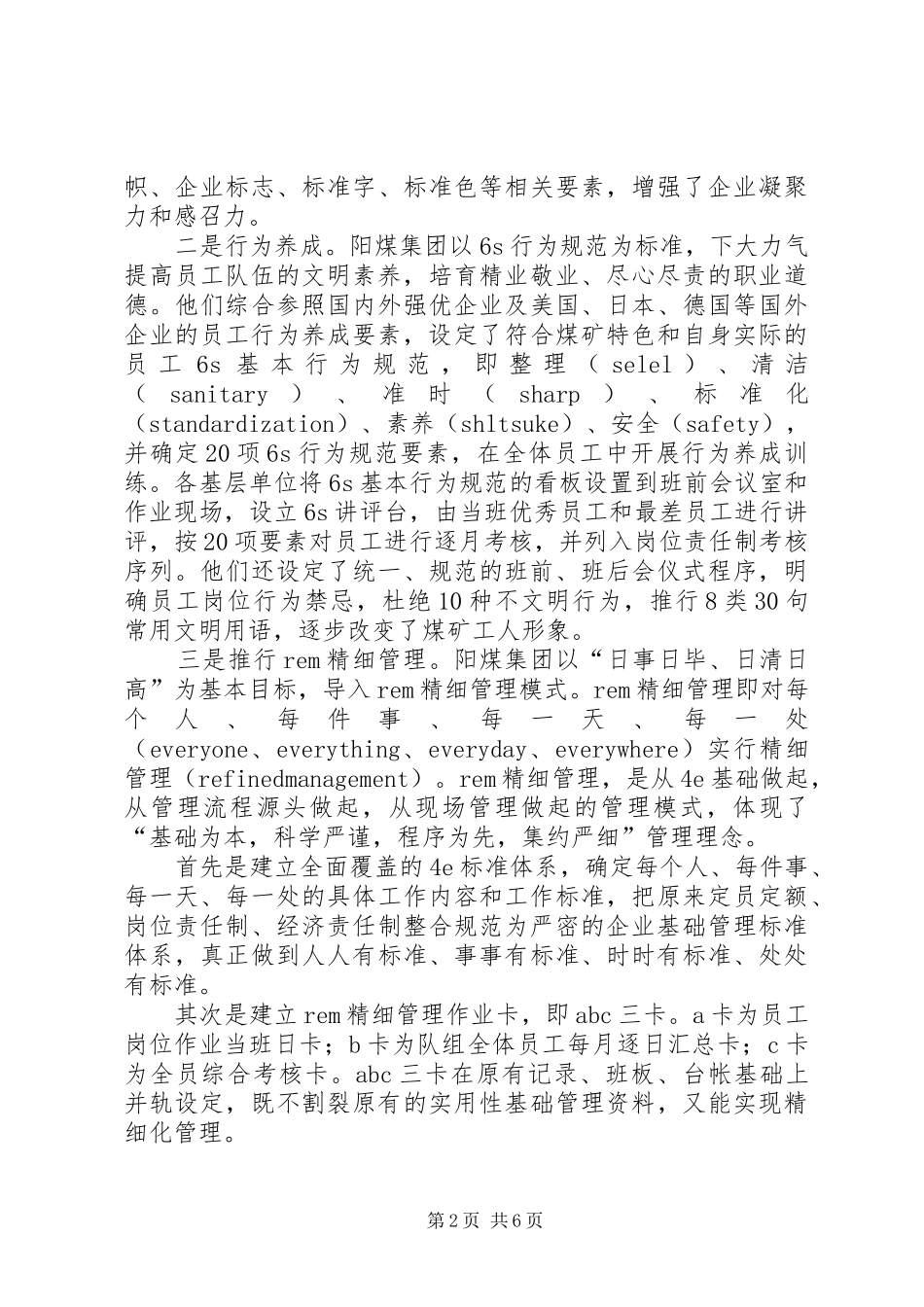 帜、企业标志、标准字、标准色等相关要素，增强了企业凝聚力和感召力。

二是行为养成。阳煤集团以6s行为规范为标准，下大力气提高员工队伍的文明素养，培育精业敬业、尽心尽责的职业道德。他们综合参照国内外强优企业及美国、日本、德国等国外企业的员工行为养成要素，设定了符合煤矿特色和自身实际的员工6s基本行为规范，即整理（selel）、清洁（sanitary）、准时（sharp）、标准化（standardization）、素养（shltsuke）、安全（safety），并确定20项6s行为规范要素，在全体员工中开展行为养成训练。各基层单位将6s基本行为规范的看板设置到班前会议室和作业现场，设立6s讲评台，由当班优秀员工和最差员工进行讲评，按20项要素对员工进行逐月考核，并列入岗位责任制考核序列。他们还设定了统一、规范的班前、班后会仪式程序，明确员工岗位行为禁忌，杜绝10种不文明行为，推行8类30句常用文明用语，逐步改变了煤矿工人形象。

三是推行rem精细管理。阳煤集团以“日事日毕、日清日高”为基本目标，导入rem精细管理模式。rem精细管理即对每个人、每件事、每一天、每一处（everyone、everything、everyday、everywhere）实行精细管理（refinedmanagement）。rem精细管理，是从4e基础做起，从管理流程源头做起，从现场管理做起的管理模式，体现了“基础为本，科学严谨，程序为先，集约严细”管理理念。

首先是建立全面覆盖的4e标准体系，确定每个人、每件事、每一天、每一处的具体工作内容和工作标准，把原来定员定额、岗位责任制、经济责任制整合规范为严密的企业基础管理标准体系，真正做到人人有标准、事事有标准、时时有标准、处处有标准。

其次是建立rem精细管理作业卡，即abc三卡。a卡为员工岗位作业当班日卡；b卡为队组全体员工每月逐日汇总卡；c卡为全员综合考核卡。abc三卡在原有记录、班板、台帐基础上并轨设定，既不割裂原有的实用性基础管理资料，又能实现精细化管理。

第2页 共6页